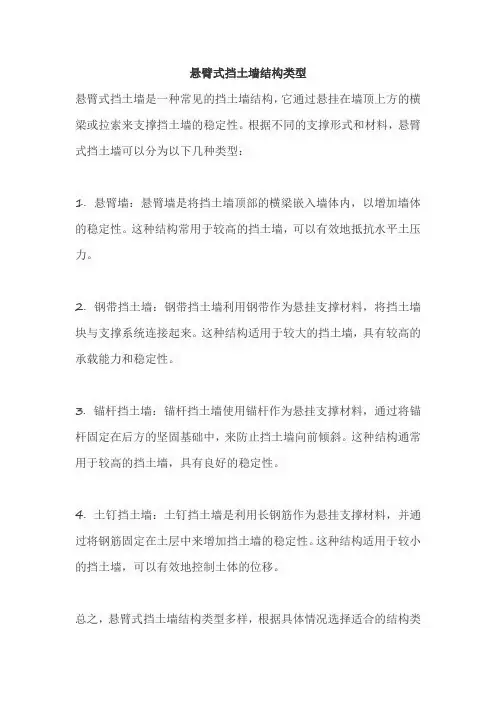 悬臂式挡土墙结构类型

悬臂式挡土墙是一种常见的挡土墙结构，它通过悬挂在墙顶上方的横梁或拉索来支撑挡土墙的稳定性。根据不同的支撑形式和材料，悬臂式挡土墙可以分为以下几种类型：

1. 悬臂墙：悬臂墙是将挡土墙顶部的横梁嵌入墙体内，以增加墙体的稳定性。这种结构常用于较高的挡土墙，可以有效地抵抗水平土压力。

2. 钢带挡土墙：钢带挡土墙利用钢带作为悬挂支撑材料，将挡土墙块与支撑系统连接起来。这种结构适用于较大的挡土墙，具有较高的承载能力和稳定性。

3. 锚杆挡土墙：锚杆挡土墙使用锚杆作为悬挂支撑材料，通过将锚杆固定在后方的坚固基础中，来防止挡土墙向前倾斜。这种结构通常用于较高的挡土墙，具有良好的稳定性。

4. 土钉挡土墙：土钉挡土墙是利用长钢筋作为悬挂支撑材料，并通过将钢筋固定在土层中来增加挡土墙的稳定性。这种结构适用于较小的挡土墙，可以有效地控制土体的位移。

总之，悬臂式挡土墙结构类型多样，根据具体情况选择适合的结构类